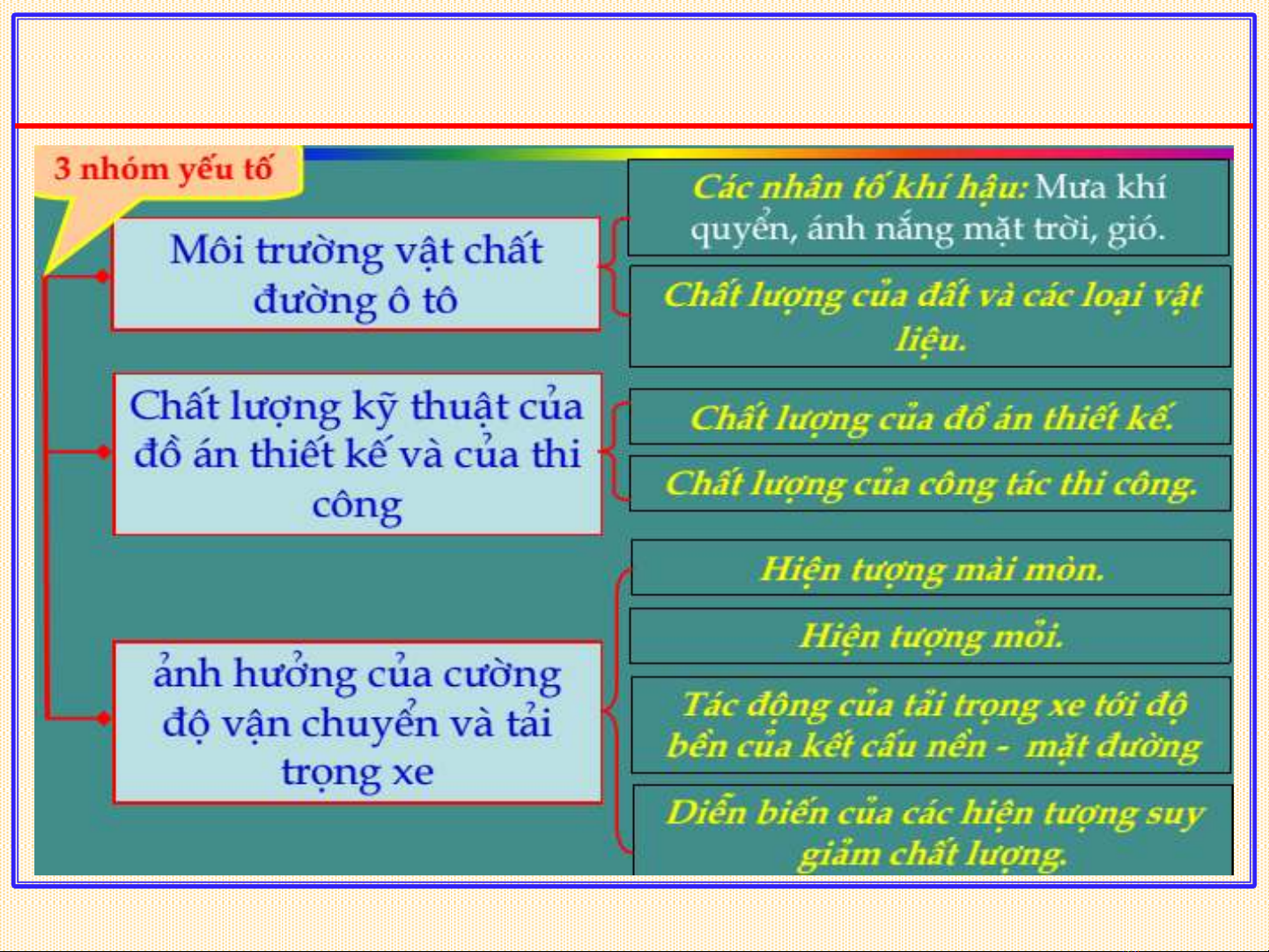 3 nhóm yếu tố

Môi trường vật chất đường ô tô

Các nhân tố khí hậu: Mưa khí quyển, ánh nắng mặt trời, gió.

Chất lượng của đất và các loại vật liệu.

Chất lượng kỹ thuật của đồ án thiết kế và của thi công

Chất lượng của đồ án thiết kế.

Chất lượng của công tác thi công.

ảnh hưởng của cường độ vận chuyển và tải trọng xe

Hiện tượng mài mòn.

Hiện tượng mỏi.

Tác động của tải trọng xe tới độ bền của kết cấu nền - mặt đường

Diễn biến của các hiện tượng suy giảm chất lượng.